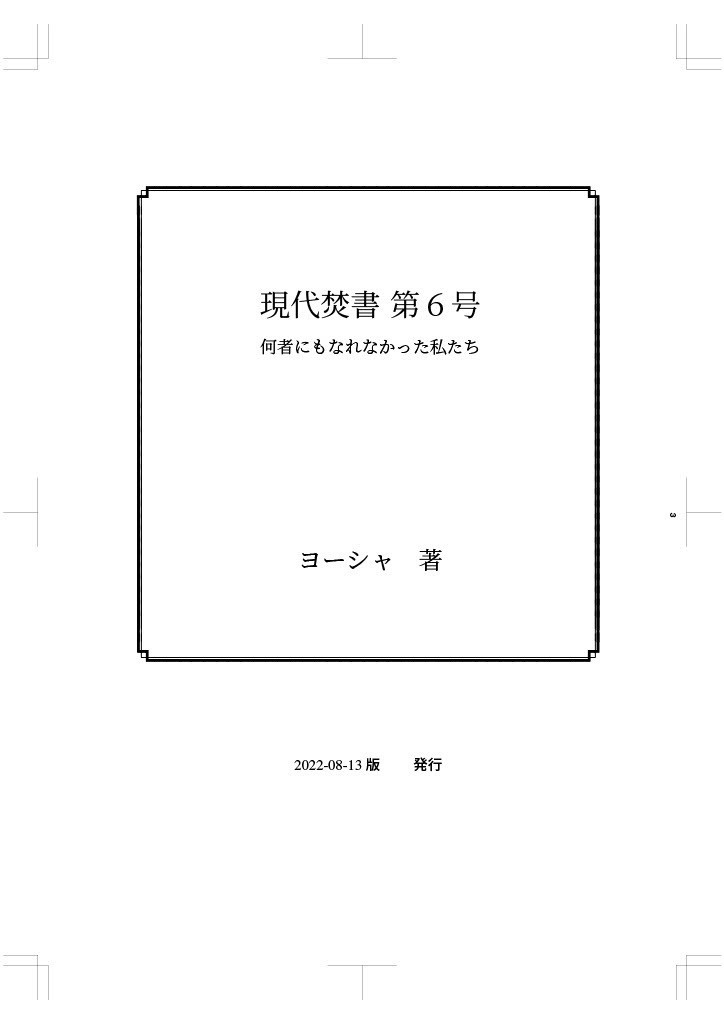 現代焚書 第６号

何者にもなれなかった私たち

ヨーシャ　著

3

2022-08-13 版　　発行